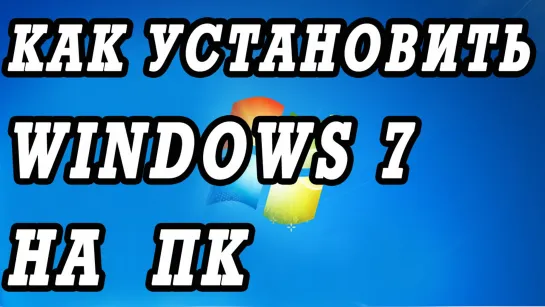 КАК УСТАНОВИТЬ
WINDOWS 7
НА ПК